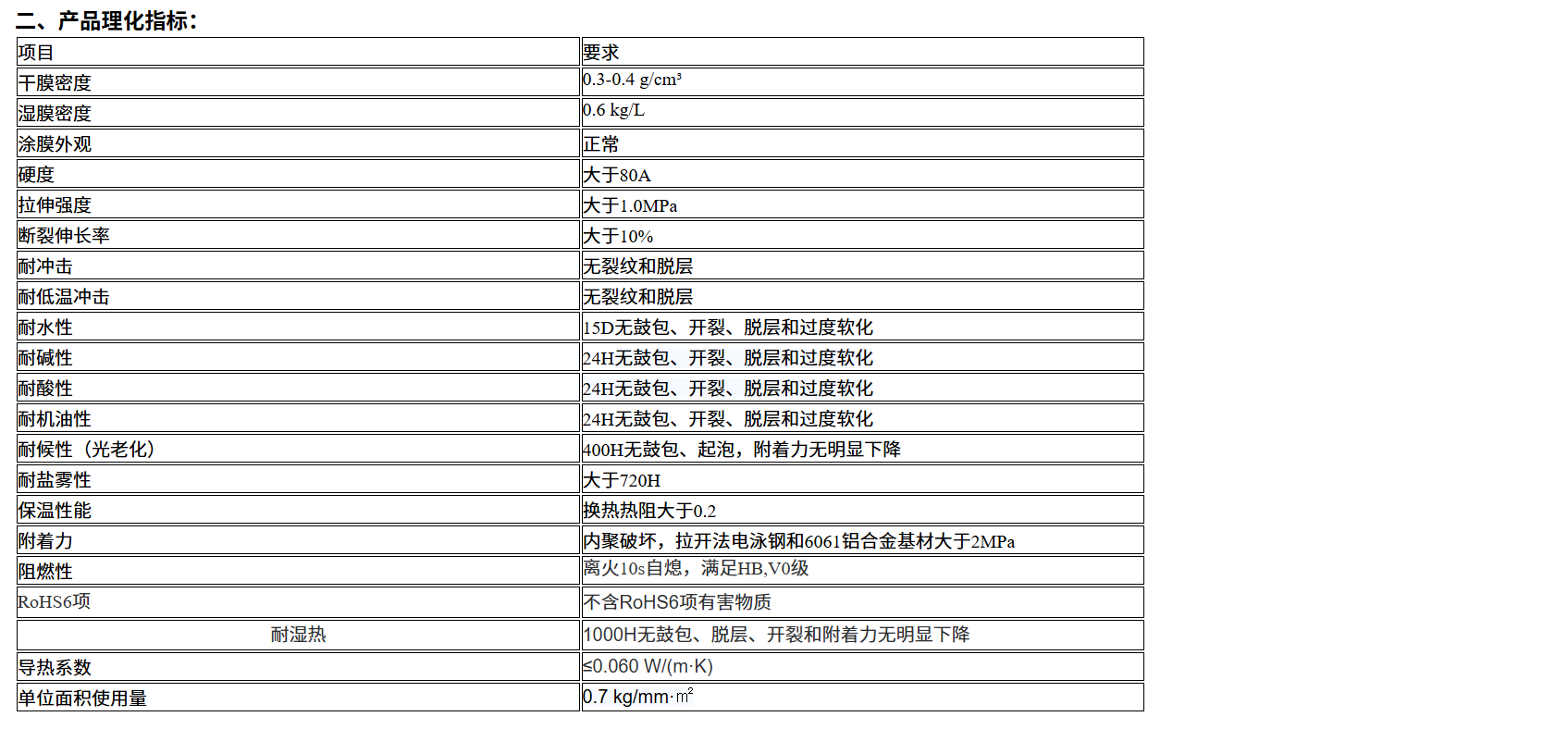 二、产品理化指标：

| 项目 | 要求 |
|---|---|
| 干膜密度 | 0.3-0.4 g/cm³ |
| 湿膜密度 | 0.6 kg/L |
| 涂膜外观 | 正常 |
| 硬度 | 大于80A |
| 拉伸强度 | 大于1.0MPa |
| 断裂伸长率 | 大于10% |
| 耐冲击 | 无裂纹和脱层 |
| 耐低温冲击 | 无裂纹和脱层 |
| 耐水性 | 15D无鼓包、开裂、脱层和过度软化 |
| 耐碱性 | 24H无鼓包、开裂、脱层和过度软化 |
| 耐酸性 | 24H无鼓包、开裂、脱层和过度软化 |
| 耐机油性 | 24H无鼓包、开裂、脱层和过度软化 |
| 耐候性（光老化） | 400H无鼓包、起泡，附着力无明显下降 |
| 耐盐雾性 | 大于720H |
| 保温性能 | 换热热阻大于0.2 |
| 附着力 | 内聚破坏，拉开法电泳钢和6061铝合金基材大于2MPa |
| 阻燃性 | 离火10s自熄，满足HB,V0级 |
| RoHS6项 | 不含RoHS6项有害物质 |
| 耐湿热 | 1000H无鼓包、脱层、开裂和附着力无明显下降 |
| 导热系数 | ≤0.060 W/(m·K) |
| 单位面积使用量 | 0.7 kg/mm·㎡ |